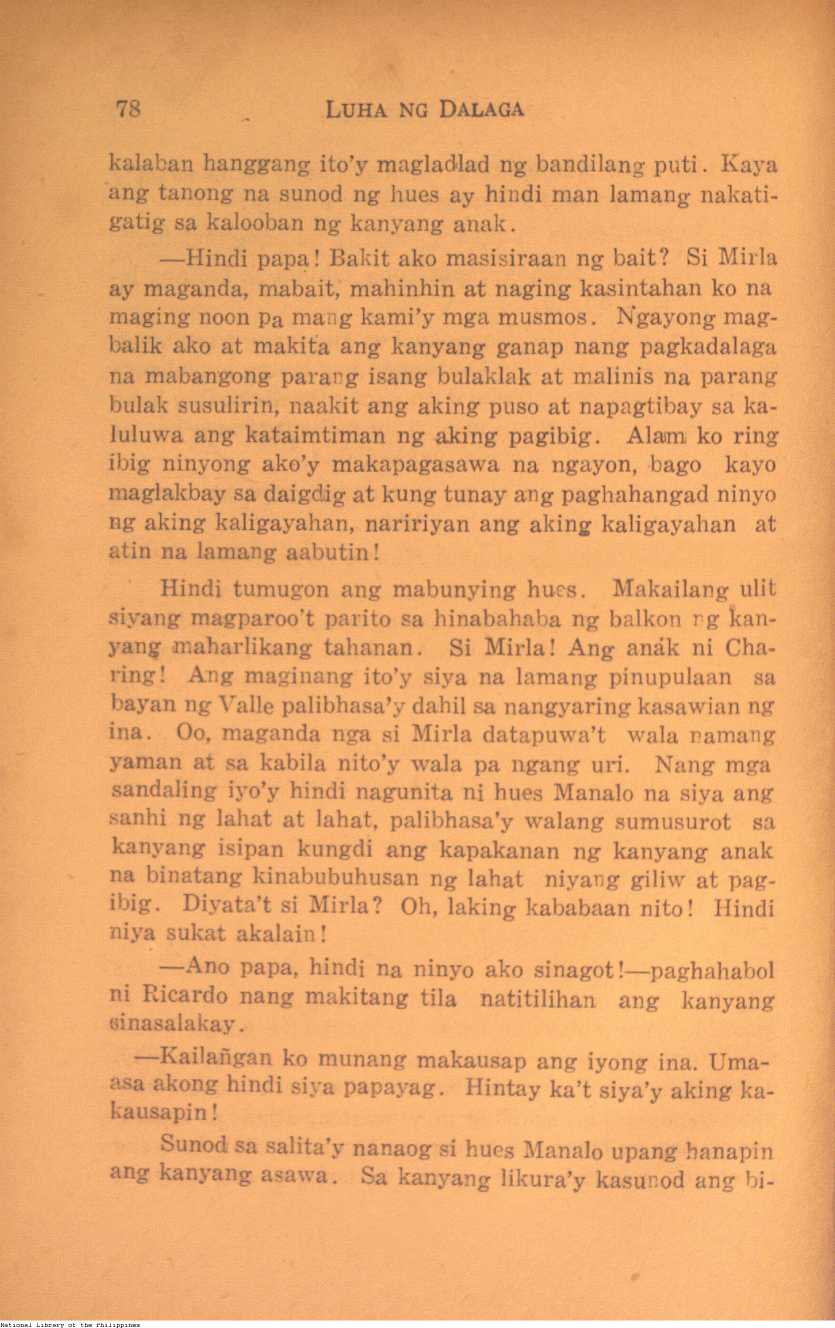 78 LUHA NG DALAGA

kalaban hanggang ito'y magladlad ng bandilang puti. Kaya ang tanong na sunod ng hues ay hindi man lamang nakatigatig sa kalooban ng kanyang anak.

—Hindi papa! Bakit ako masisiraan ng bait? Si Mirla ay maganda, mabait, mahinhin at naging kasintahan ko na maging noon pa mang kami'y mga musmos. Ngayong magbalik ako at makita ang kanyang ganap nang pagkadalaga na mabangong parang isang bulaklak at malinis na parang bulak susulirin, naakit ang aking puso at napagtibay sa kaluluwa ang kataimtiman ng aking pagibig. Alam ko ring ibig ninyong ako'y makapagasawa na ngayon, bago kayo maglakbay sa daigdig at kung tunay ang paghahangad ninyo ng aking kaligayahan, naririyan ang aking kaligayahan at atin na lamang aabutin!

Hindi tumugon ang mabunying hues. Makailang ulit siyang magparoo't parito sa hinabahaba ng balkon ng kanyang maharlikang tahanan. Si Mirla! Ang anák ni Charing! Ang maginang ito'y siya na lamang pinupulaan sa bayan ng Valle palibhasa'y dahil sa nangyaring kasawian ng ina. Oo, maganda nga si Mirla datapuwa't wala namang yaman at sa kabila nito'y wala pa ngang uri. Nang mga sandaling iyo'y hindi nagunita ni hues Manalo na siya ang sanhi ng lahat at lahat, palibhasa'y walang sumusurot sa kanyang isipan kungdi ang kapakanan ng kanyang anak na binatang kinabubuhusan ng lahat niyang giliw at pagibig. Diyata't si Mirla? Oh, laking kababaan nito! Hindi niya sukat akalain!

—Ano papa, hindi na ninyo ako sinagot!—paghahabol ni Ricardo nang makitang tila natitilihan ang kanyang sinasalakay.

—Kailañgan ko munang makausap ang iyong ina. Umaasa akong hindi siya papayag. Hintay ka't siya'y aking kakausapin!

Sunod sa salita'y nanaog si hues Manalo upang hanapin ang kanyang asawa. Sa kanyang likura'y kasunod ang bi-

National Library of the Philippines